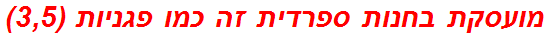 מועסקת בחנות ספרדית זה כמו פגניות (3,5)